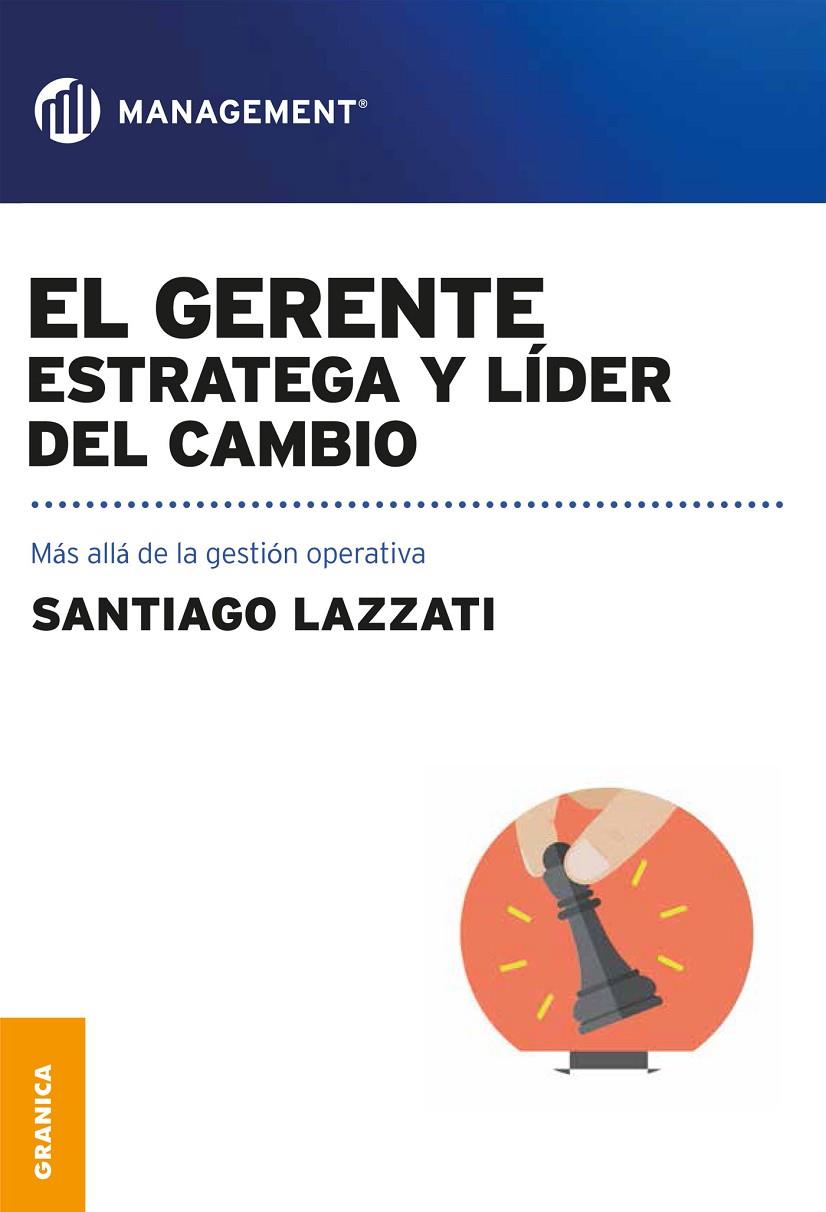 MANAGEMENT®

EL GERENTE
ESTRATEGA Y LÍDER
DEL CAMBIO

Más allá de la gestión operativa

SANTIAGO LAZZATI

GRANICA